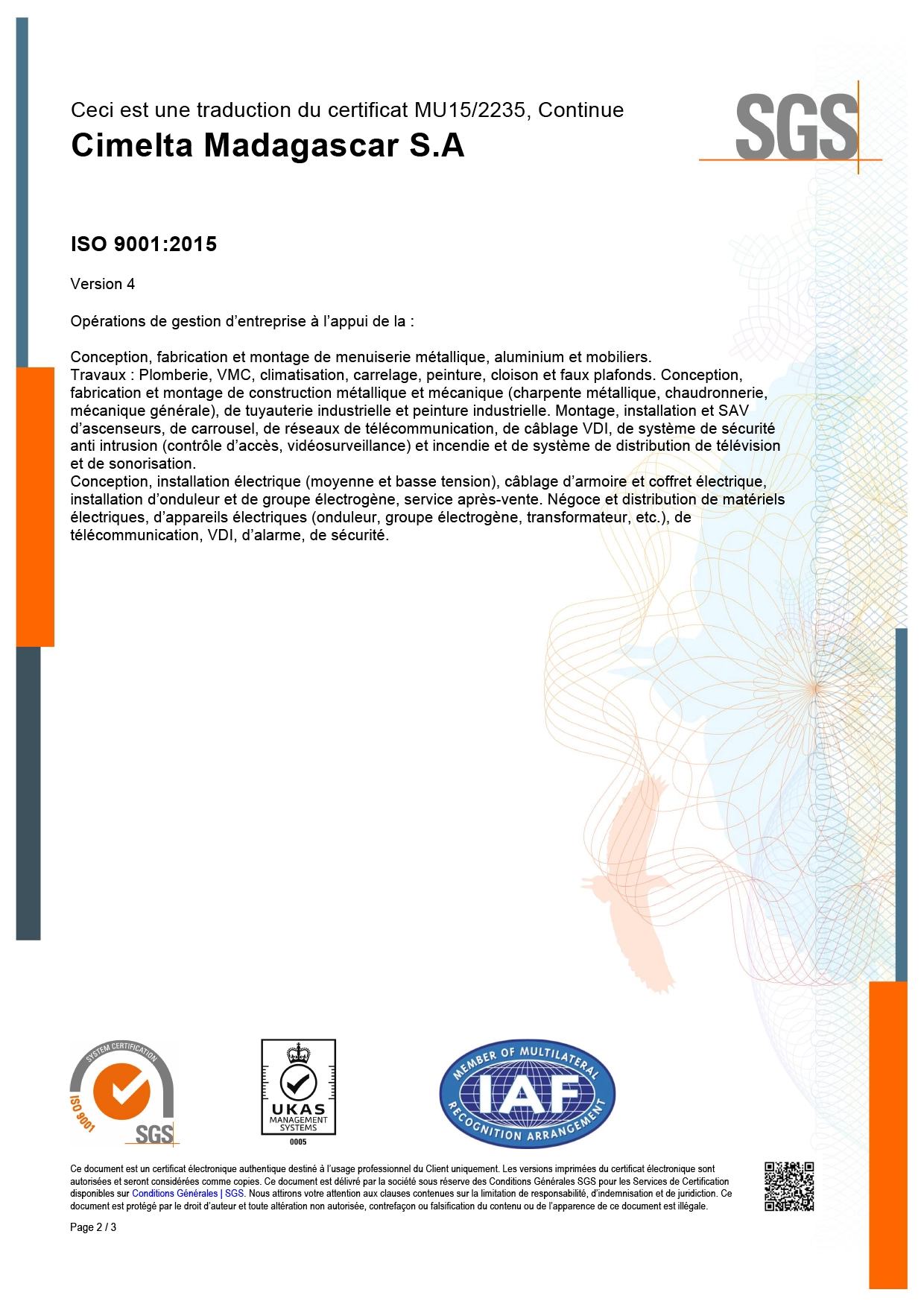 Ceci est une traduction du certificat MU15/2235, Continue
Cimelta Madagascar S.A

SGS

ISO 9001:2015

Version 4

Opérations de gestion d'entreprise à l'appui de la :

Conception, fabrication et montage de menuiserie métallique, aluminium et mobiliers.
Travaux : Plomberie, VMC, climatisation, carrelage, peinture, cloison et faux plafonds. Conception, fabrication et montage de construction métallique et mécanique (charpente métallique, chaudronnerie, mécanique générale), de tuyauterie industrielle et peinture industrielle. Montage, installation et SAV d'ascenseurs, de carrousel, de réseaux de télécommunication, de câblage VDI, de système de sécurité anti intrusion (contrôle d'accès, vidéosurveillance) et incendie et de système de distribution de télévision et de sonorisation.
Conception, installation électrique (moyenne et basse tension), câblage d'armoire et coffret électrique, installation d'onduleur et de groupe électrogène, service après-vente. Négoce et distribution de matériels électriques, d'appareils électriques (onduleur, groupe électrogène, transformateur, etc.), de télécommunication, VDI, d'alarme, de sécurité.

SYSTEM CERTIFICATION ISO 9001 SGS

UKAS MANAGEMENT SYSTEMS 0005

MEMBER OF MULTILATERAL IAF RECOGNITION ARRANGEMENT

Ce document est un certificat électronique authentique destiné à l'usage professionnel du Client uniquement. Les versions imprimées du certificat électronique sont autorisées et seront considérées comme copies. Ce document est délivré par la société sous réserve des Conditions Générales SGS pour les Services de Certification disponibles sur Conditions Générales | SGS. Nous attirons votre attention aux clauses contenues sur la limitation de responsabilité, d'indemnisation et de juridiction. Ce document est protégé par le droit d'auteur et toute altération non autorisée, contrefaçon ou falsification du contenu ou de l'apparence de ce document est illégale.

Page 2 / 3